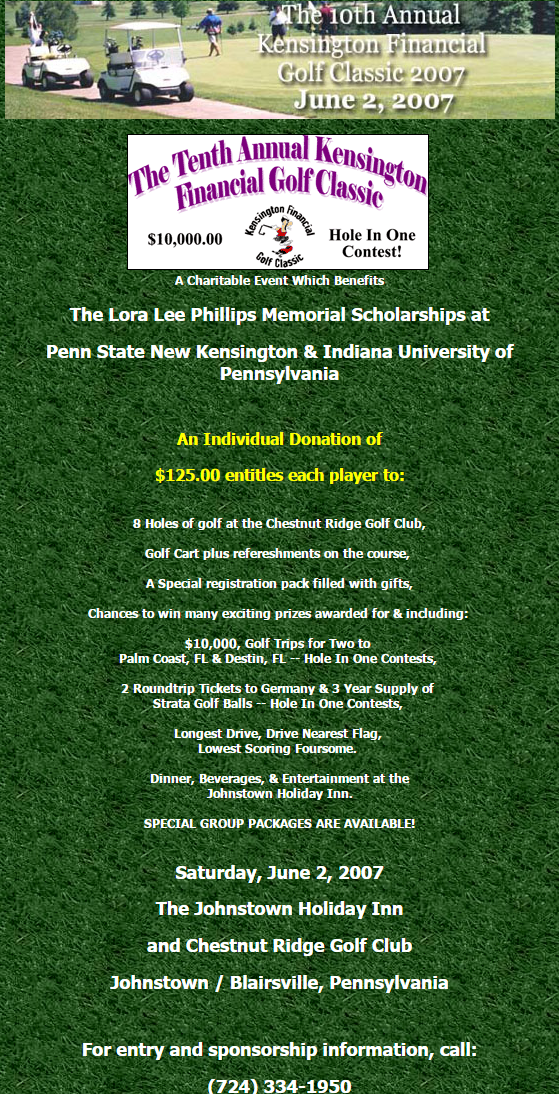 The 10th Annual Kensington Financial Golf Classic 2007
June 2, 2007

The Tenth Annual Kensington Financial Golf Classic
$10,000.00
Kensington Financial Golf Classic
Hole In One Contest!

A Charitable Event Which Benefits

The Lora Lee Phillips Memorial Scholarships at

Penn State New Kensington & Indiana University of Pennsylvania

An Individual Donation of

$125.00 entitles each player to:

8 Holes of golf at the Chestnut Ridge Golf Club,

Golf Cart plus refereshments on the course,

A Special registration pack filled with gifts,

Chances to win many exciting prizes awarded for & including:

$10,000, Golf Trips for Two to Palm Coast, FL & Destin, FL -- Hole In One Contests,

2 Roundtrip Tickets to Germany & 3 Year Supply of Strata Golf Balls -- Hole In One Contests,

Longest Drive, Drive Nearest Flag, Lowest Scoring Foursome.

Dinner, Beverages, & Entertainment at the Johnstown Holiday Inn.

SPECIAL GROUP PACKAGES ARE AVAILABLE!

Saturday, June 2, 2007

The Johnstown Holiday Inn

and Chestnut Ridge Golf Club

Johnstown / Blairsville, Pennsylvania

For entry and sponsorship information, call:

(724) 334-1950